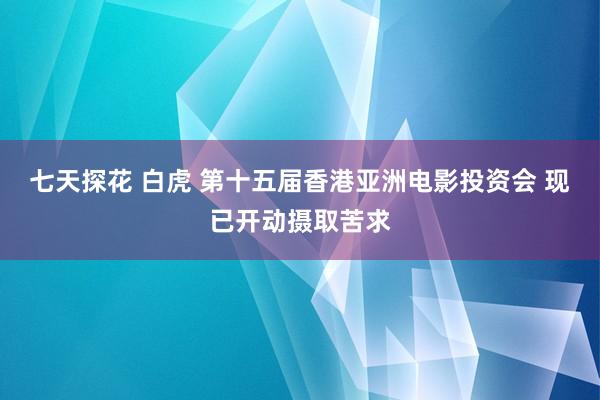 七天探花 白虎 第十五届香港亚洲电影投资会 现已开动摄取苦求